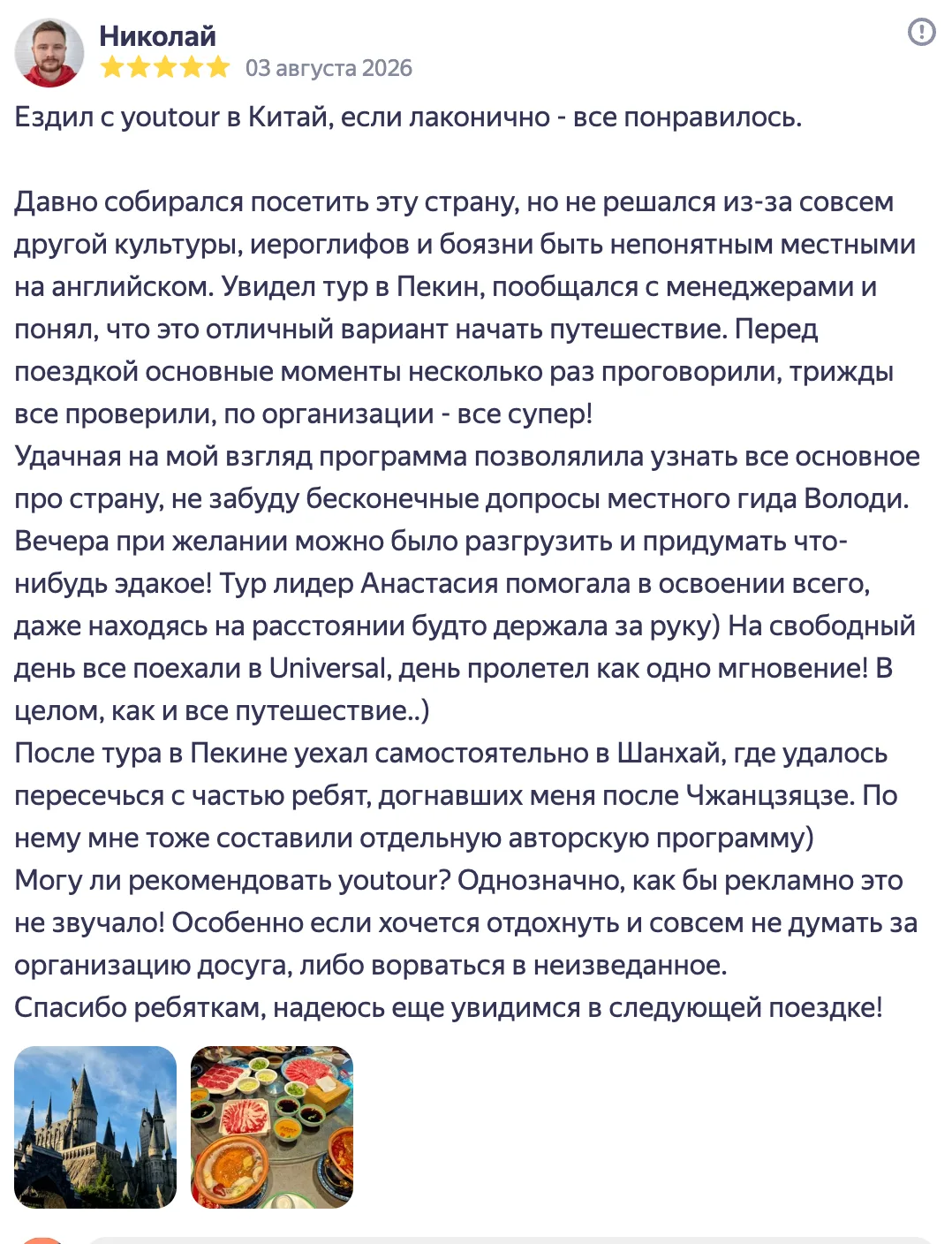 Николай
03 августа 2026

Ездил с youtour в Китай, если лаконично - все понравилось.

Давно собирался посетить эту страну, но не решался из-за совсем другой культуры, иероглифов и боязни быть непонятным местными на английском. Увидел тур в Пекин, пообщался с менеджерами и понял, что это отличный вариант начать путешествие. Перед поездкой основные моменты несколько раз проговорили, трижды все проверили, по организации - все супер!
Удачная на мой взгляд программа позволялила узнать все основное про страну, не забуду бесконечные допросы местного гида Володи. Вечера при желании можно было разгрузить и придумать что-нибудь эдакое! Тур лидер Анастасия помогала в освоении всего, даже находясь на расстоянии будто держала за руку) На свободный день все поехали в Universal, день пролетел как одно мгновение! В целом, как и все путешествие..)
После тура в Пекине уехал самостоятельно в Шанхай, где удалось пересечься с частью ребят, догнавших меня после Чжанцзяцзе. По нему мне тоже составили отдельную авторскую программу)
Могу ли рекомендовать youtour? Однозначно, как бы рекламно это не звучало! Особенно если хочется отдохнуть и совсем не думать за организацию досуга, либо ворваться в неизведанное.
Спасибо ребяткам, надеюсь еще увидимся в следующей поездке!